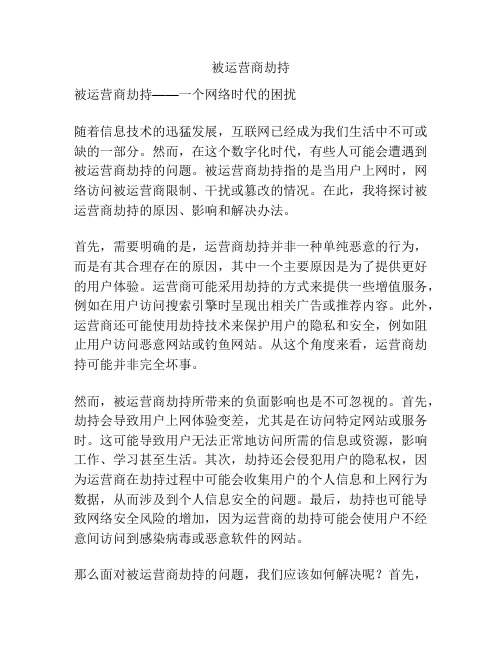 被运营商劫持

被运营商劫持——一个网络时代的困扰

随着信息技术的迅猛发展，互联网已经成为我们生活中不可或缺的一部分。然而，在这个数字化时代，有些人可能会遭遇到被运营商劫持的问题。被运营商劫持指的是当用户上网时，网络访问被运营商限制、干扰或篡改的情况。在此，我将探讨被运营商劫持的原因、影响和解决办法。

首先，需要明确的是，运营商劫持并非一种单纯恶意的行为，而是有其合理存在的原因，其中一个主要原因是为了提供更好的用户体验。运营商可能采用劫持的方式来提供一些增值服务，例如在用户访问搜索引擎时呈现出相关广告或推荐内容。此外，运营商还可能使用劫持技术来保护用户的隐私和安全，例如阻止用户访问恶意网站或钓鱼网站。从这个角度来看，运营商劫持可能并非完全坏事。

然而，被运营商劫持所带来的负面影响也是不可忽视的。首先，劫持会导致用户上网体验变差，尤其是在访问特定网站或服务时。这可能导致用户无法正常地访问所需的信息或资源，影响工作、学习甚至生活。其次，劫持还会侵犯用户的隐私权，因为运营商在劫持过程中可能会收集用户的个人信息和上网行为数据，从而涉及到个人信息安全的问题。最后，劫持也可能导致网络安全风险的增加，因为运营商的劫持可能会使用户不经意间访问到感染病毒或恶意软件的网站。

那么面对被运营商劫持的问题，我们应该如何解决呢？首先，